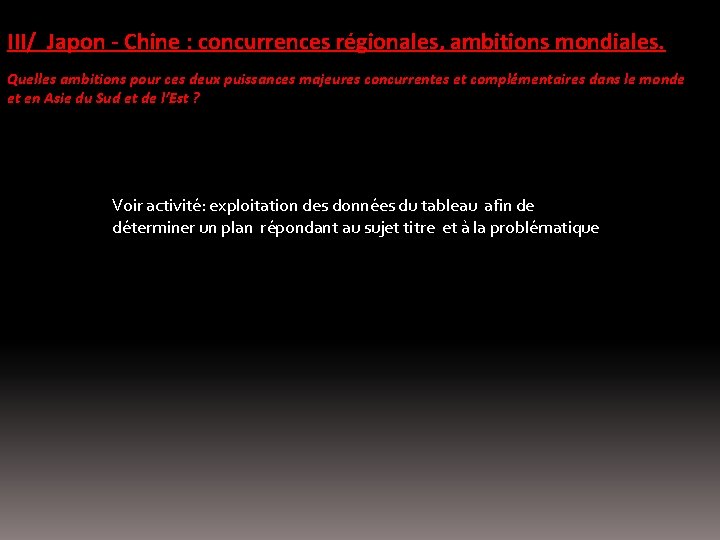 III/ Japon - Chine : concurrences régionales, ambitions mondiales.

Quelles ambitions pour ces deux puissances majeures concurrentes et complémentaires dans le monde et en Asie du Sud et de l'Est ?

Voir activité: exploitation des données du tableau afin de déterminer un plan répondant au sujet titre et à la problématique